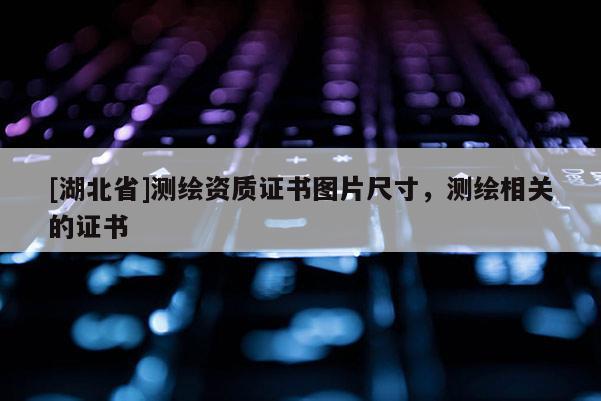 [湖北省]测绘资质证书图片尺寸，测绘相关的证书